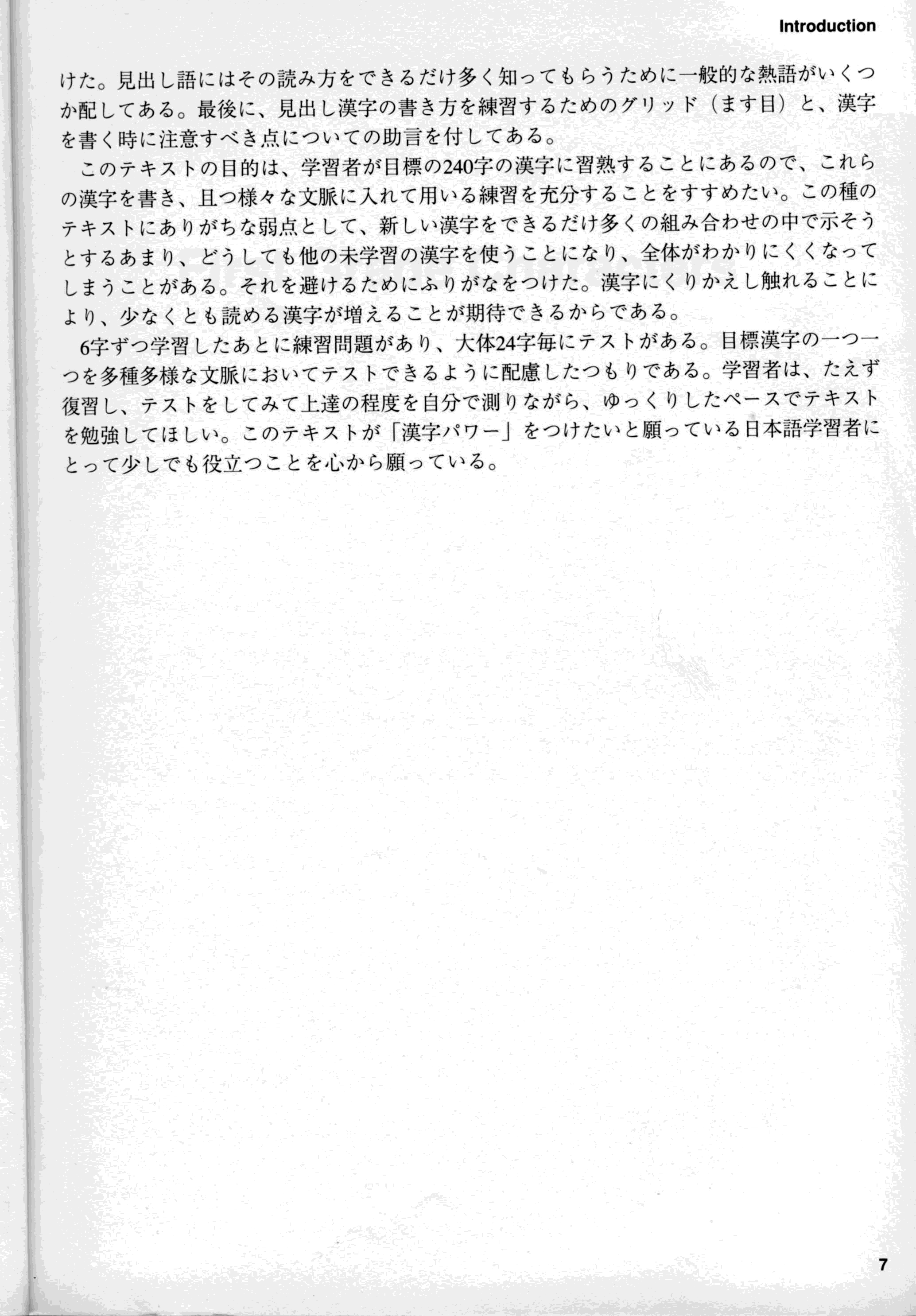 Introduction

けた。見出し語にはその読み方をできるだけ多く知ってもらうために一般的な熟語がいくつか配してある。最後に、見出し漢字の書き方を練習するためのグリッド（ます目）と、漢字を書く時に注意すべき点についての助言を付してある。

このテキストの目的は、学習者が目標の240字の漢字に習熟することにあるので、これらの漢字を書き、且つ様々な文脈に入れて用いる練習を充分することをすすめたい。この種のテキストにありがちな弱点として、新しい漢字をできるだけ多くの組み合わせの中で示そうとするあまり、どうしても他の未学習の漢字を使うことになり、全体がわかりにくくなってしまうことがある。それを避けるためにふりがなをつけた。漢字にくりかえし触れることにより、少なくとも読める漢字が増えることが期待できるからである。

6字ずつ学習したあとに練習問題があり、大体24字毎にテストがある。目標漢字の一つ一つを多種多様な文脈においてテストできるように配慮したつもりである。学習者は、たえず復習し、テストをしてみて上達の程度を自分で測りながら、ゆっくりしたペースでテキストを勉強してほしい。このテキストが「漢字パワー」をつけたいと願っている日本語学習者にとって少しでも役立つことを心から願っている。

7